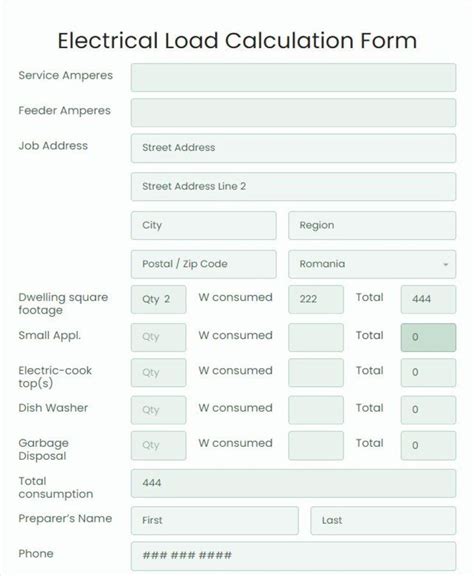 Electrical Load Calculation Form

Service Amperes

Feeder Amperes

Job Address

Street Address

Street Address Line 2

City

Region

Postal / Zip Code

Romania

Dwelling square footage

Qty 2

W consumed

222

Total

444

Small Appl.

Qty

W consumed

Total

0

Electric-cook top(s)

Qty

W consumed

Total

0

Dish Washer

Qty

W consumed

Total

0

Garbage Disposal

Qty

W consumed

Total

0

Total consumption

444

Preparer's Name

First

Last

Phone

### ### ####